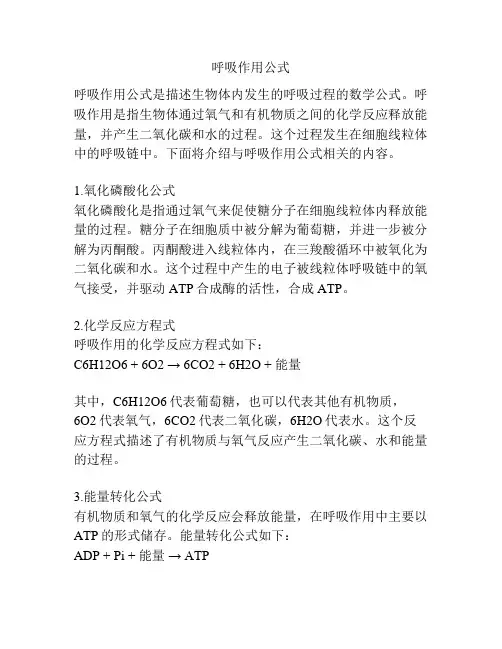 呼吸作用公式

呼吸作用公式是描述生物体内发生的呼吸过程的数学公式。呼吸作用是指生物体通过氧气和有机物质之间的化学反应释放能量，并产生二氧化碳和水的过程。这个过程发生在细胞线粒体中的呼吸链中。下面将介绍与呼吸作用公式相关的内容。

1.氧化磷酸化公式
氧化磷酸化是指通过氧气来促使糖分子在细胞线粒体内释放能量的过程。糖分子在细胞质中被分解为葡萄糖，并进一步被分解为丙酮酸。丙酮酸进入线粒体内，在三羧酸循环中被氧化为二氧化碳和水。这个过程中产生的电子被线粒体呼吸链中的氧气接受，并驱动 ATP 合成酶的活性，合成 ATP。

2.化学反应方程式
呼吸作用的化学反应方程式如下：
C6H12O6 + 6O2 → 6CO2 + 6H2O + 能量

其中，C6H12O6 代表葡萄糖，也可以代表其他有机物质，6O2 代表氧气，6CO2 代表二氧化碳，6H2O 代表水。这个反应方程式描述了有机物质与氧气反应产生二氧化碳、水和能量的过程。

3.能量转化公式
有机物质和氧气的化学反应会释放能量，在呼吸作用中主要以 ATP 的形式储存。能量转化公式如下：
ADP + Pi + 能量 → ATP